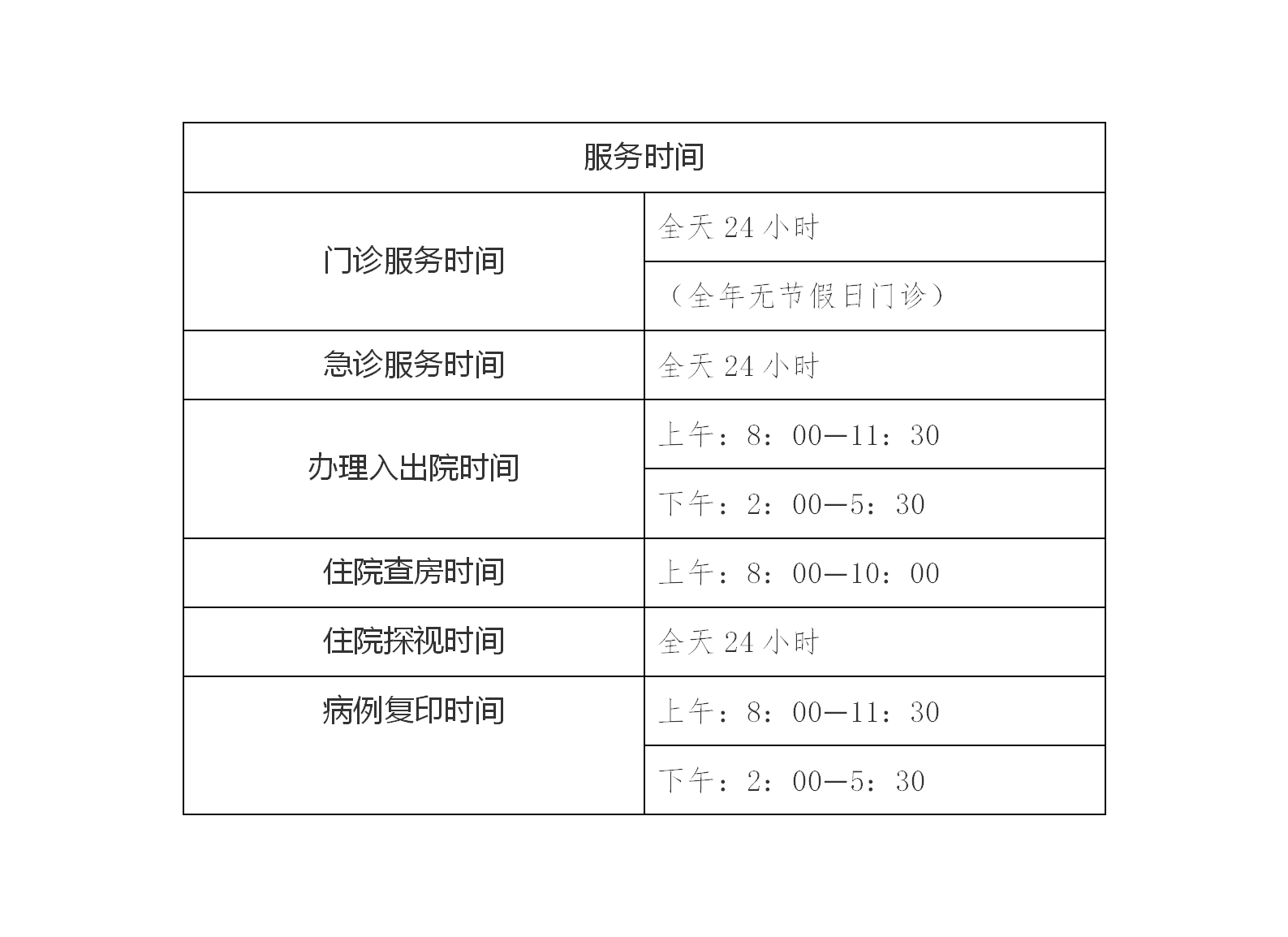 | 服务时间 | |
|---|---|
| 门诊服务时间 | 全天 24 小时 |
| | （全年无节假日门诊） |
| 急诊服务时间 | 全天 24 小时 |
| 办理入出院时间 | 上午：8：00—11：30 |
| | 下午：2：00—5：30 |
| 住院查房时间 | 上午：8：00—10：00 |
| 住院探视时间 | 全天 24 小时 |
| 病例复印时间 | 上午：8：00—11：30 |
| | 下午：2：00—5：30 |